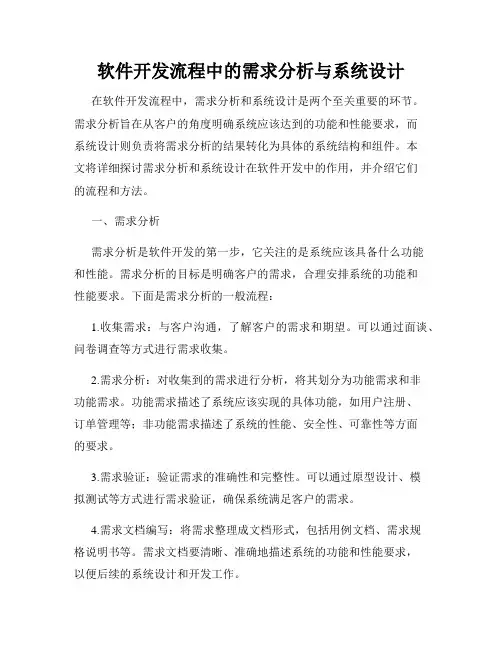 软件开发流程中的需求分析与系统设计

在软件开发流程中，需求分析和系统设计是两个至关重要的环节。需求分析旨在从客户的角度明确系统应该达到的功能和性能要求，而系统设计则负责将需求分析的结果转化为具体的系统结构和组件。本文将详细探讨需求分析和系统设计在软件开发中的作用，并介绍它们的流程和方法。

一、需求分析

需求分析是软件开发的第一步，它关注的是系统应该具备什么功能和性能。需求分析的目标是明确客户的需求，合理安排系统的功能和性能要求。下面是需求分析的一般流程：

1.收集需求：与客户沟通，了解客户的需求和期望。可以通过面谈、问卷调查等方式进行需求收集。

2.需求分析：对收集到的需求进行分析，将其划分为功能需求和非功能需求。功能需求描述了系统应该实现的具体功能，如用户注册、订单管理等；非功能需求描述了系统的性能、安全性、可靠性等方面的要求。

3.需求验证：验证需求的准确性和完整性。可以通过原型设计、模拟测试等方式进行需求验证，确保系统满足客户的需求。

4.需求文档编写：将需求整理成文档形式，包括用例文档、需求规格说明书等。需求文档要清晰、准确地描述系统的功能和性能要求，以便后续的系统设计和开发工作。